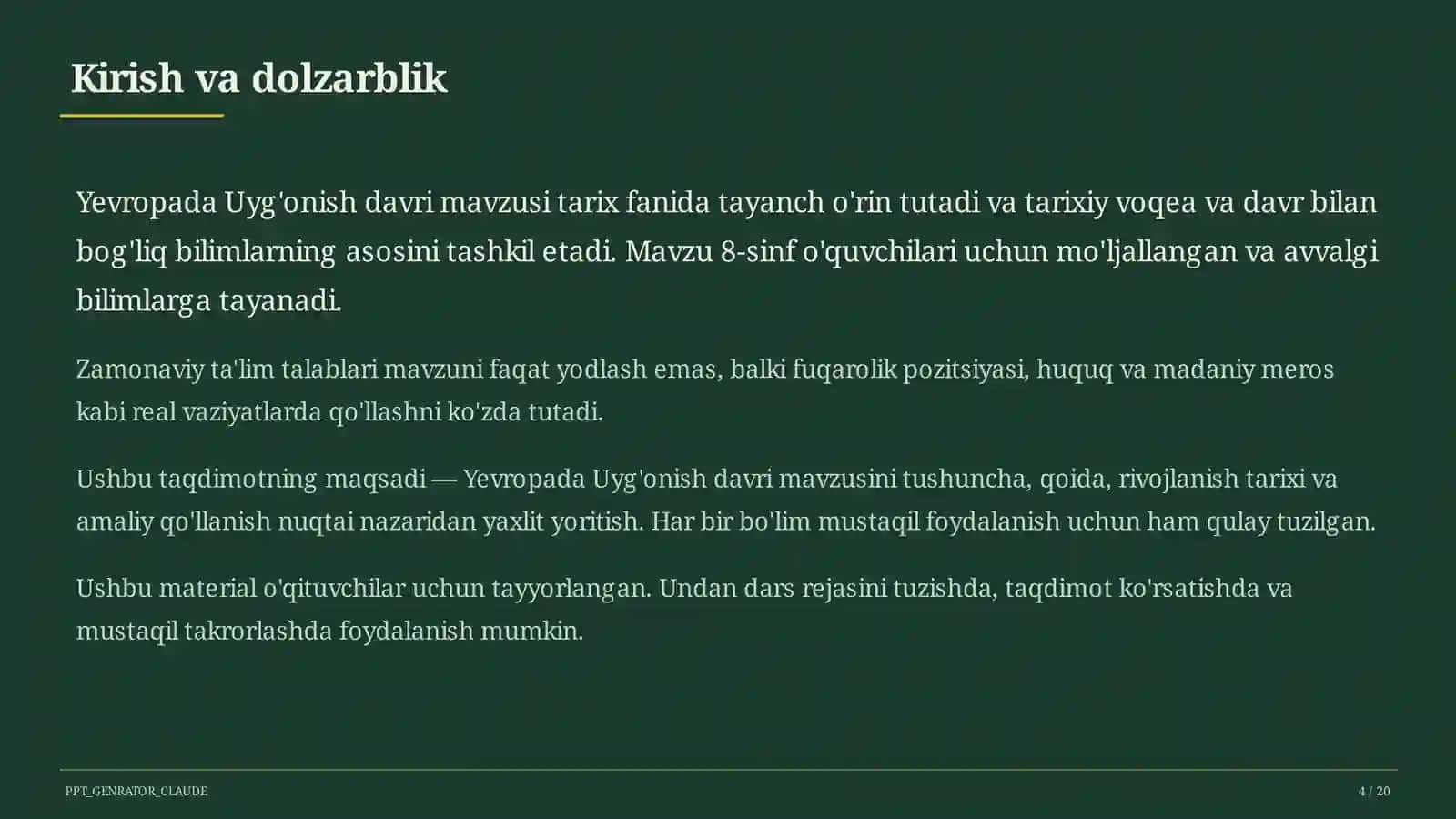 Kirish va dolzarblik

Yevropada Uyg'onish davri mavzusi tarix fanida tayanch o'rin tutadi va tarixiy voqea va davr bilan bog'liq bilimlarning asosini tashkil etadi. Mavzu 8-sinf o'quvchilari uchun mo'ljallangan va avvalgi bilimlarga tayanadi.

Zamonaviy ta'lim talablari mavzuni faqat yodlash emas, balki fuqarolik pozitsiyasi, huquq va madaniy meros kabi real vaziyatlarda qo'llashni ko'zda tutadi.

Ushbu taqdimotning maqsadi — Yevropada Uyg'onish davri mavzusini tushuncha, qoida, rivojlanish tarixi va amaliy qo'llanish nuqtai nazaridan yaxlit yoritish. Har bir bo'lim mustaqil foydalanish uchun ham qulay tuzilgan.

Ushbu material o'qituvchilar uchun tayyorlangan. Undan dars rejasini tuzishda, taqdimot ko'rsatishda va mustaqil takrorlashda foydalanish mumkin.

PPT_GENRATOR_CLAUDE

4 / 20